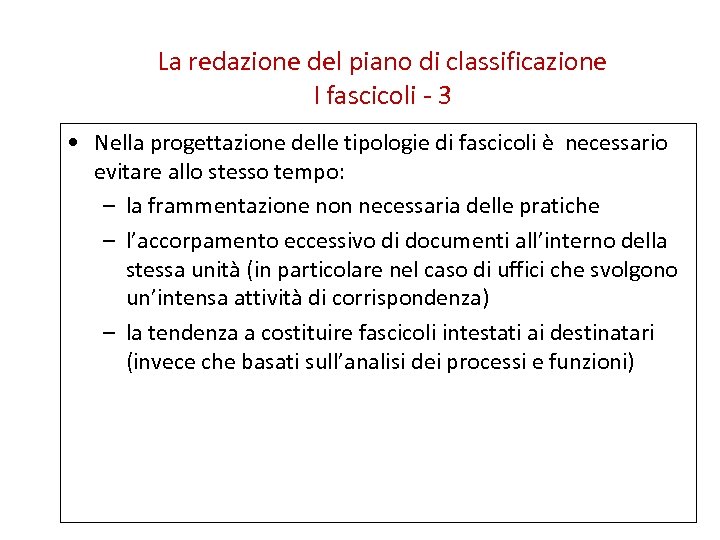 La redazione del piano di classificazione
I fascicoli - 3

• Nella progettazione delle tipologie di fascicoli è necessario evitare allo stesso tempo:
– la frammentazione non necessaria delle pratiche
– l'accorpamento eccessivo di documenti all'interno della stessa unità (in particolare nel caso di uffici che svolgono un'intensa attività di corrispondenza)
– la tendenza a costituire fascicoli intestati ai destinatari (invece che basati sull'analisi dei processi e funzioni)